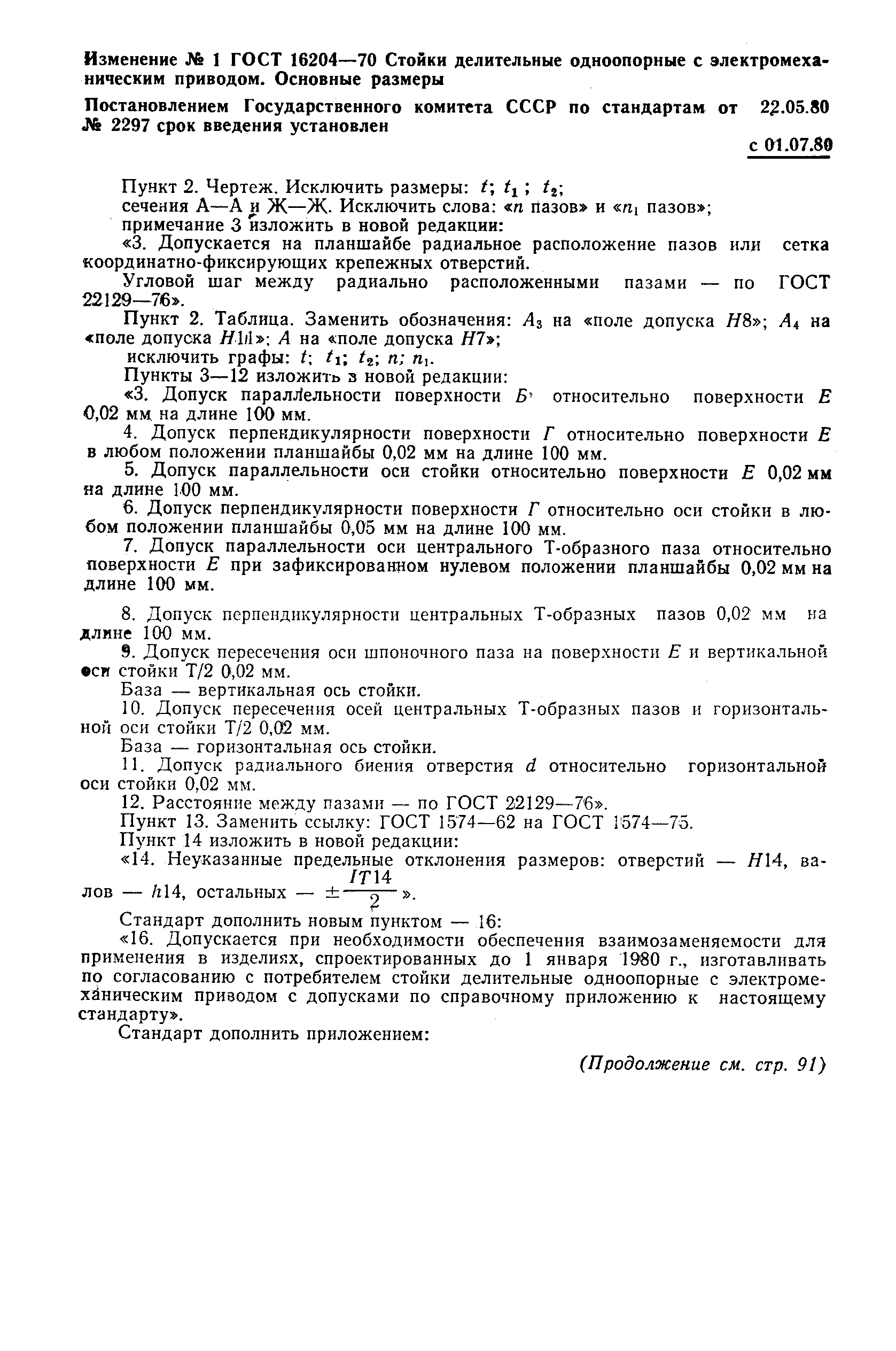 Изменение № 1 ГОСТ 16204—70 Стойки делительные одноопорные с электромеханическим приводом. Основные размеры

Постановлением Государственного комитета СССР по стандартам от 22.05.80 № 2297 срок введения установлен

с 01.07.80

Пункт 2. Чертеж. Исключить размеры: $t$; $t_1$; $t_2$;
сечения А—А и Ж—Ж. Исключить слова: «$n$ пазов» и «$n_1$ пазов»;
примечание 3 изложить в новой редакции:
«3. Допускается на планшайбе радиальное расположение пазов или сетка координатно-фиксирующих крепежных отверстий.
Угловой шаг между радиально расположенными пазами — по ГОСТ 22129—76».
Пункт 2. Таблица. Заменить обозначения: $A_3$ на «поле допуска $H8$»; $A_4$ на «поле допуска $H11$»; $A$ на «поле допуска $H7$»;
исключить графы: $t$; $t_1$; $t_2$; $n$; $n_1$.
Пункты 3—12 изложить в новой редакции:
«3. Допуск параллельности поверхности $Б$ относительно поверхности $E$ 0,02 мм на длине 100 мм.
4. Допуск перпендикулярности поверхности $Г$ относительно поверхности $E$ в любом положении планшайбы 0,02 мм на длине 100 мм.
5. Допуск параллельности оси стойки относительно поверхности $E$ 0,02 мм на длине 100 мм.
6. Допуск перпендикулярности поверхности $Г$ относительно оси стойки в любом положении планшайбы 0,05 мм на длине 100 мм.
7. Допуск параллельности оси центрального Т-образного паза относительно поверхности $E$ при зафиксированном нулевом положении планшайбы 0,02 мм на длине 100 мм.

8. Допуск перпендикулярности центральных Т-образных пазов 0,02 мм на длине 100 мм.
9. Допуск пересечения оси шпоночного паза на поверхности $E$ и вертикальной оси стойки Т/2 0,02 мм.
База — вертикальная ось стойки.
10. Допуск пересечения осей центральных Т-образных пазов и горизонтальной оси стойки Т/2 0,02 мм.
База — горизонтальная ось стойки.
11. Допуск радиального биения отверстия $d$ относительно горизонтальной оси стойки 0,02 мм.
12. Расстояние между пазами — по ГОСТ 22129—76».
Пункт 13. Заменить ссылку: ГОСТ 1574—62 на ГОСТ 1574—75.
Пункт 14 изложить в новой редакции:
«14. Неуказанные предельные отклонения размеров: отверстий — $H14$, валов — $h14$, остальных — $\pm\frac{IT14}{2}$».
Стандарт дополнить новым пунктом — 16:
«16. Допускается при необходимости обеспечения взаимозаменяемости для применения в изделиях, спроектированных до 1 января 1980 г., изготавливать по согласованию с потребителем стойки делительные одноопорные с электромеханическим приводом с допусками по справочному приложению к настоящему стандарту».
Стандарт дополнить приложением:

(Продолжение см. стр. 91)